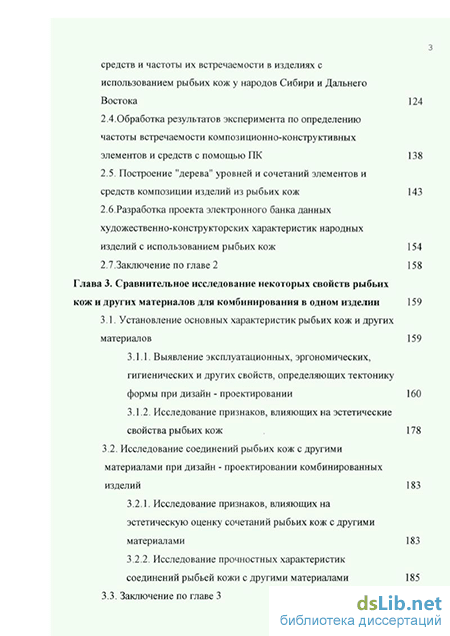 3

средств и частоты их встречаемости в изделиях с использованием рыбьих кож у народов Сибири и Дальнего Востока 124

2.4.Обработка результатов эксперимента по определению частоты встречаемости композиционно-конструктивных элементов и средств с помощью ПК 138

2.5. Построение "дерева" уровней и сочетаний элементов и средств композиции изделий из рыбьих кож 143

2.6.Разработка проекта электронного банка данных художественно-конструкторских характеристик народных изделий с использованием рыбьих кож 154

2.7.Заключение по главе 2 158

Глава 3. Сравнительное исследование некоторых свойств рыбьих кож и других материалов для комбинирования в одном изделии 159

3.1. Установление основных характеристик рыбьих кож и других материалов 159

3.1.1. Выявление эксплуатационных, эргономических, гигиенических и других свойств, определяющих тектонику формы при дизайн - проектировании 160

3.1.2. Исследование признаков, влияющих на эстетические свойства рыбьих кож 178

3.2. Исследование соединений рыбьих кож с другими материалами при дизайн - проектировании комбинированных изделий 183

3.2.1. Исследование признаков, влияющих на эстетическую оценку сочетаний рыбьих кож с другими материалами 183

3.2.2. Исследование прочностных характеристик соединений рыбьей кожи с другими материалами 185

3.3. Заключение по главе 3

dsLib.net
библиотека диссертаций